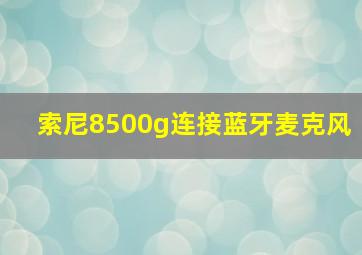 索尼8500g连接蓝牙麦克风